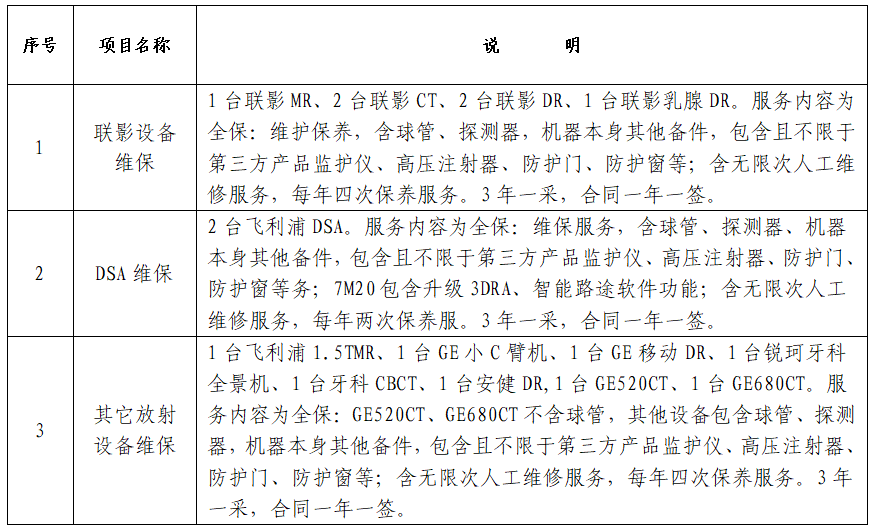 | 序号 | 项目名称 | 说　　明 |
|---|---|---|
| 1 | 联影设备维保 | 1 台联影 MR、2 台联影 CT、2 台联影 DR、1 台联影乳腺 DR。服务内容为全保：维护保养，含球管、探测器，机器本身其他备件，包含且不限于第三方产品监护仪、高压注射器、防护门、防护窗等；含无限次人工维修服务，每年四次保养服务。3 年一采，合同一年一签。 |
| 2 | DSA 维保 | 2 台飞利浦 DSA。服务内容为全保：维保服务，含球管、探测器、机器本身其他备件，包含且不限于第三方产品监护仪、高压注射器、防护门、防护窗等务；7M20 包含升级 3DRA、智能路途软件功能；含无限次人工维修服务，每年两次保养服。3 年一采，合同一年一签。 |
| 3 | 其它放射设备维保 | 1 台飞利浦 1.5TMR、1 台 GE 小 C 臂机、1 台 GE 移动 DR、1 台锐珂牙科全景机、1 台牙科 CBCT、1 台安健 DR,1 台 GE520CT、1 台 GE680CT。服务内容为全保：GE520CT、GE680CT 不含球管，其他设备包含球管、探测器，机器本身其他备件，包含且不限于第三方产品监护仪、高压注射器、防护门、防护窗等；含无限次人工维修服务，每年四次保养服务。3 年一采，合同一年一签。 |